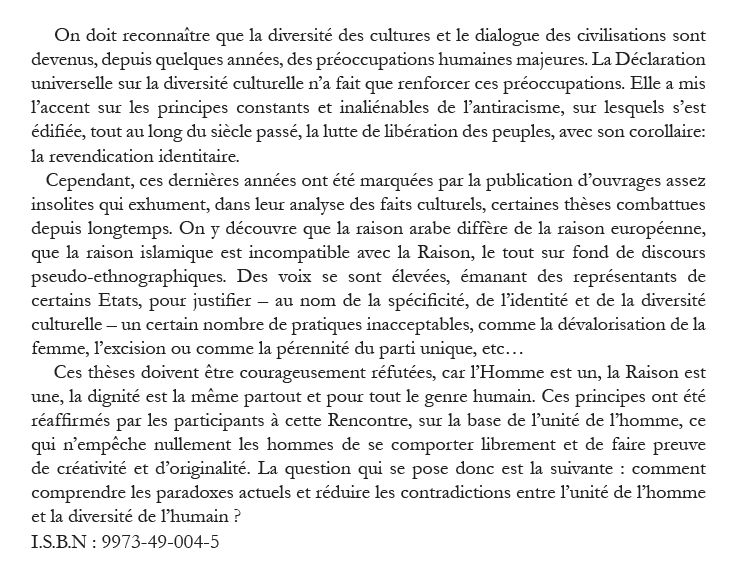 On doit reconnaître que la diversité des cultures et le dialogue des civilisations sont devenus, depuis quelques années, des préoccupations humaines majeures. La Déclaration universelle sur la diversité culturelle n'a fait que renforcer ces préoccupations. Elle a mis l'accent sur les principes constants et inaliénables de l'antiracisme, sur lesquels s'est édifiée, tout au long du siècle passé, la lutte de libération des peuples, avec son corollaire: la revendication identitaire.

Cependant, ces dernières années ont été marquées par la publication d'ouvrages assez insolites qui exhument, dans leur analyse des faits culturels, certaines thèses combattues depuis longtemps. On y découvre que la raison arabe diffère de la raison européenne, que la raison islamique est incompatible avec la Raison, le tout sur fond de discours pseudo-ethnographiques. Des voix se sont élevées, émanant des représentants de certains Etats, pour justifier – au nom de la spécificité, de l'identité et de la diversité culturelle – un certain nombre de pratiques inacceptables, comme la dévalorisation de la femme, l'excision ou comme la pérennité du parti unique, etc…

Ces thèses doivent être courageusement réfutées, car l'Homme est un, la Raison est une, la dignité est la même partout et pour tout le genre humain. Ces principes ont été réaffirmés par les participants à cette Rencontre, sur la base de l'unité de l'homme, ce qui n'empêche nullement les hommes de se comporter librement et de faire preuve de créativité et d'originalité. La question qui se pose donc est la suivante : comment comprendre les paradoxes actuels et réduire les contradictions entre l'unité de l'homme et la diversité de l'humain ?

I.S.B.N : 9973-49-004-5